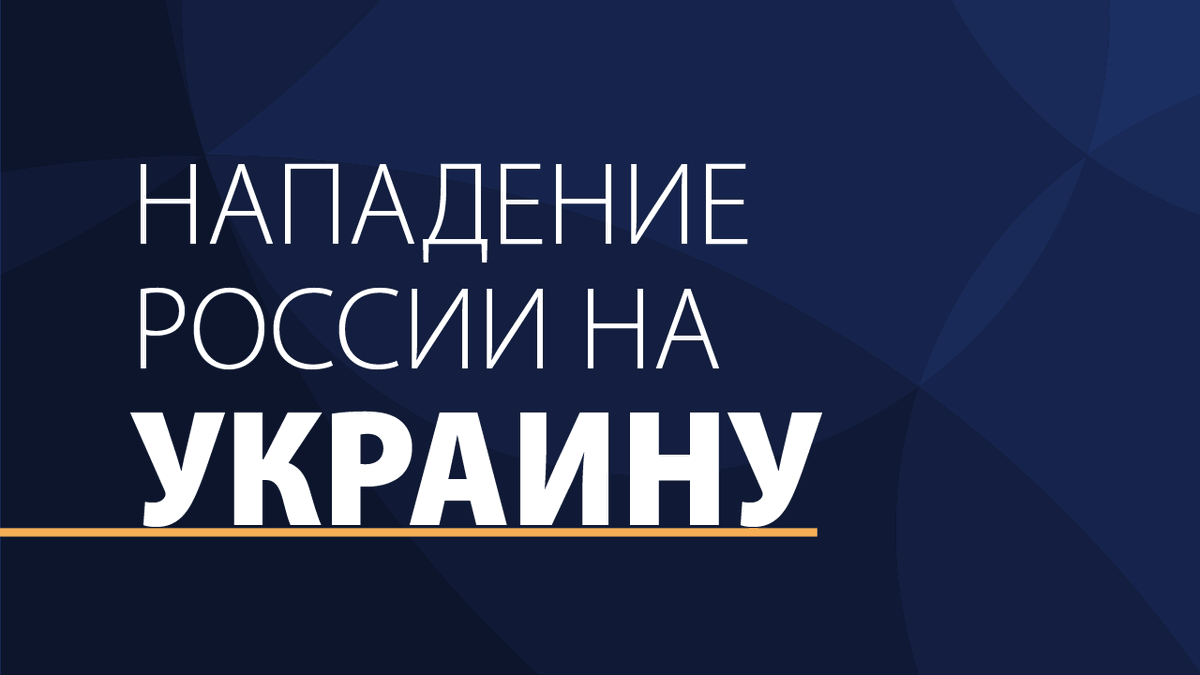 НАПАДЕНИЕ РОССИИ НА УКРАИНУ